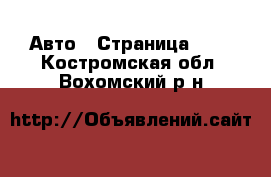 Авто   Страница
Костромская обл
Вохомский р н

http://Объявлений.сайт